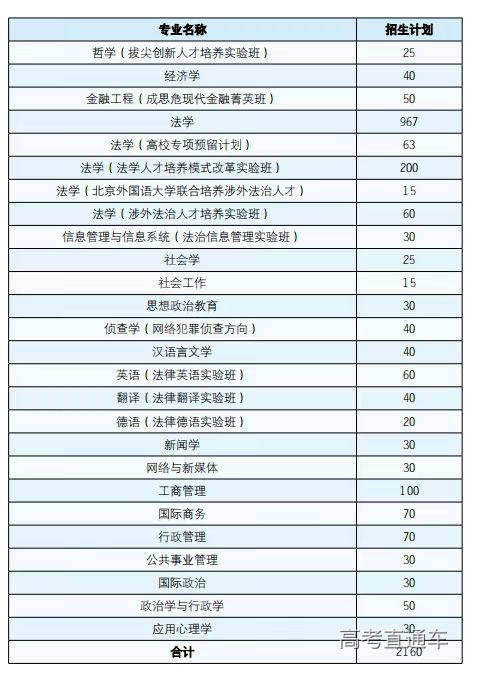 | 专业名称 | 招生计划 |
|---|---|
| 哲学（拔尖创新人才培养实验班） | 25 |
| 经济学 | 40 |
| 金融工程（成思危现代金融菁英班） | 50 |
| 法学 | 967 |
| 法学（高校专项预留计划） | 63 |
| 法学（法学人才培养模式改革实验班） | 200 |
| 法学（北京外国语大学联合培养涉外法治人才） | 15 |
| 法学（涉外法治人才培养实验班） | 60 |
| 信息管理与信息系统（法治信息管理实验班） | 30 |
| 社会学 | 25 |
| 社会工作 | 15 |
| 思想政治教育 | 30 |
| 侦查学（网络犯罪侦查方向） | 40 |
| 汉语言文学 | 40 |
| 英语（法律英语实验班） | 60 |
| 翻译（法律翻译实验班） | 40 |
| 德语（法律德语实验班） | 20 |
| 新闻学 | 30 |
| 网络与新媒体 | 30 |
| 工商管理 | 100 |
| 国际商务 | 70 |
| 行政管理 | 70 |
| 公共事业管理 | 30 |
| 国际政治 | 30 |
| 政治学与行政学 | 50 |
| 应用心理学 | 30 |
| 合计 | 2160 |

高考直通车